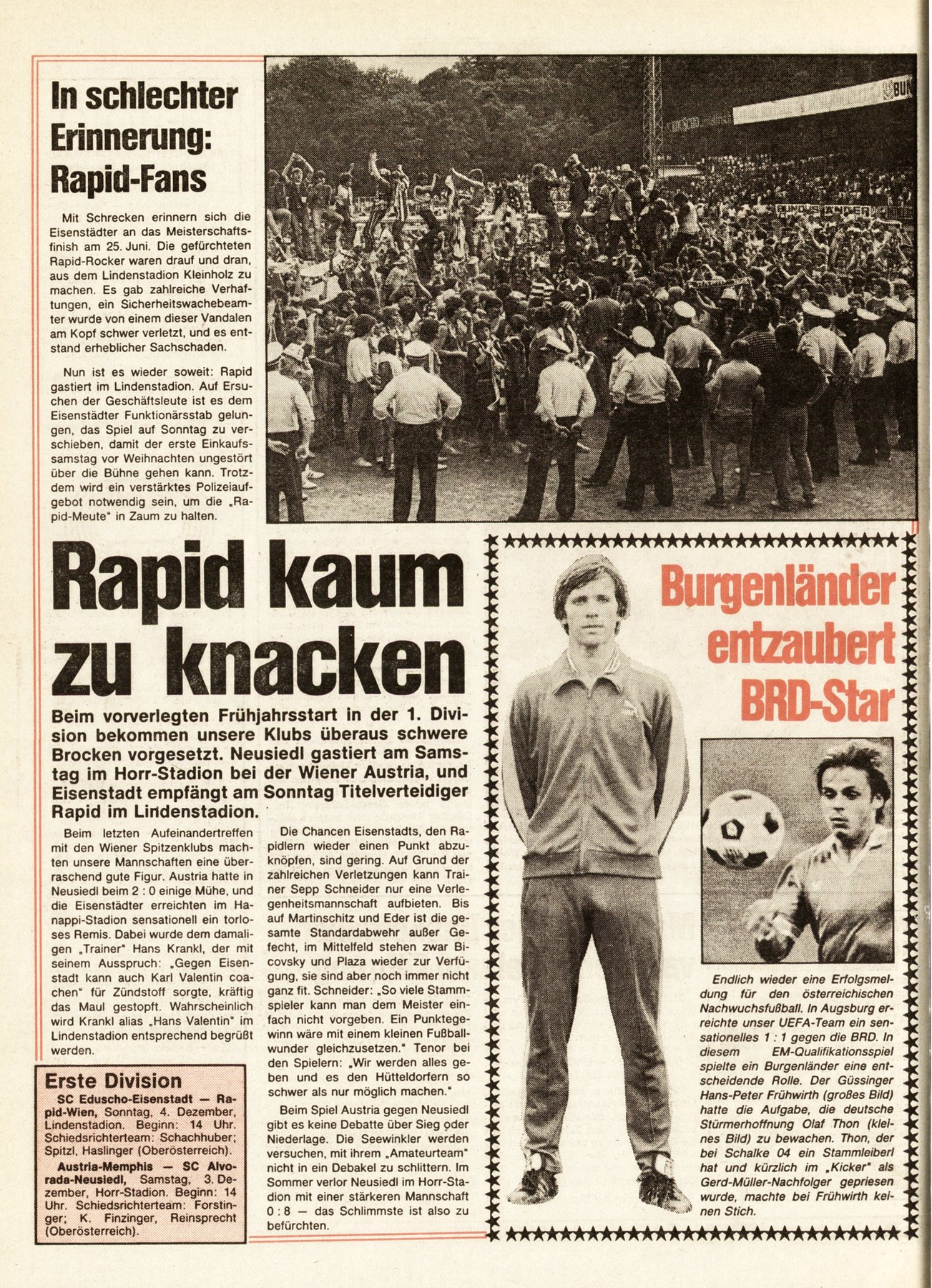 In schlechter Erinnerung: Rapid-Fans

Mit Schrecken erinnern sich die Eisenstädter an das Meisterschaftsfinish am 25. Juni. Die gefürchteten Rapid-Rocker waren drauf und dran, aus dem Lindenstadion Kleinholz zu machen. Es gab zahlreiche Verhaftungen, ein Sicherheitswachebeamter wurde von einem dieser Vandalen am Kopf schwer verletzt, und es entstand erheblicher Sachschaden.

Nun ist es wieder soweit: Rapid gastiert im Lindenstadion. Auf Ersuchen der Geschäftsleute ist es dem Eisenstädter Funktionärsstab gelungen, das Spiel auf Sonntag zu verschieben, damit der erste Einkaufssamstag vor Weihnachten ungestört über die Bühne gehen kann. Trotzdem wird ein verstärktes Polizeiaufgebot notwendig sein, um die „Rapid-Meute" in Zaum zu halten.

Rapid kaum zu knacken

Beim vorverlegten Frühjahrsstart in der 1. Division bekommen unsere Klubs überaus schwere Brocken vorgesetzt. Neusiedl gastiert am Samstag im Horr-Stadion bei der Wiener Austria, und Eisenstadt empfängt am Sonntag Titelverteidiger Rapid im Lindenstadion.

Beim letzten Aufeinandertreffen mit den Wiener Spitzenklubs machten unsere Mannschaften eine überraschend gute Figur. Austria hatte in Neusiedl beim 2 : 0 einige Mühe, und die Eisenstädter erreichten im Hanappi-Stadion sensationell ein torloses Remis. Dabei wurde dem damaligen „Trainer" Hans Krankl, der mit seinem Ausspruch: „Gegen Eisenstadt kann auch Karl Valentin coachen" für Zündstoff sorgte, kräftig das Maul gestopft. Wahrscheinlich wird Krankl alias „Hans Valentin" im Lindenstadion entsprechend begrüßt werden.

Erste Division
SC Eduscho-Eisenstadt — Rapid-Wien, Sonntag, 4. Dezember, Lindenstadion. Beginn: 14 Uhr. Schiedsrichterteam: Schachhuber; Spitzl, Haslinger (Oberösterreich).
Austria-Memphis — SC Alvorada-Neusiedl, Samstag, 3. Dezember, Horr-Stadion. Beginn: 14 Uhr. Schiedsrichterteam: Forstinger; K. Finzinger, Reinsprecht (Oberösterreich).

Die Chancen Eisenstadts, den Rapidlern wieder einen Punkt abzuknöpfen, sind gering. Auf Grund der zahlreichen Verletzungen kann Trainer Sepp Schneider nur eine Verlegenheitsmannschaft aufbieten. Bis auf Martinschitz und Eder ist die gesamte Standardabwehr außer Gefecht, im Mittelfeld stehen zwar Bicovsky und Plaza wieder zur Verfügung, sie sind aber noch immer nicht ganz fit. Schneider: „So viele Stammspieler kann man dem Meister einfach nicht vorgeben. Ein Punktegewinn wäre mit einem kleinen Fußballwunder gleichzusetzen." Tenor bei den Spielern: „Wir werden alles geben und es den Hütteldorfern so schwer als nur möglich machen."

Beim Spiel Austria gegen Neusiedl gibt es keine Debatte über Sieg oder Niederlage. Die Seewinkler werden versuchen, mit ihrem „Amateurteam" nicht in ein Debakel zu schlittern. Im Sommer verlor Neusiedl im Horr-Stadion mit einer stärkeren Mannschaft 0 : 8 — das Schlimmste ist also zu befürchten.

Burgenländer entzaubert BRD-Star

Endlich wieder eine Erfolgsmeldung für den österreichischen Nachwuchsfußball. In Augsburg erreichte unser UEFA-Team ein sensationelles 1 : 1 gegen die BRD. In diesem EM-Qualifikationsspiel spielte ein Burgenländer eine entscheidende Rolle. Der Güssinger Hans-Peter Frühwirth (großes Bild) hatte die Aufgabe, die deutsche Stürmerhoffnung Olaf Thon (kleines Bild) zu bewachen. Thon, der bei Schalke 04 ein Stammleiberl hat und kürzlich im „Kicker" als Gerd-Müller-Nachfolger gepriesen wurde, machte bei Frühwirth keinen Stich.